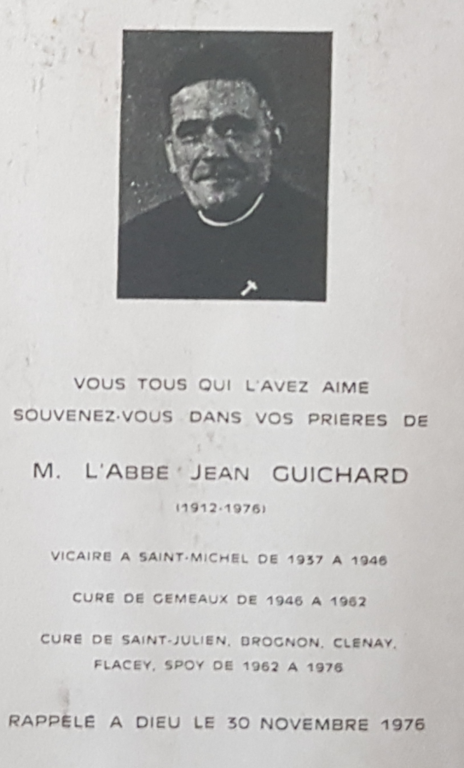 VOUS TOUS QUI L'AVEZ AIME
SOUVENEZ-VOUS DANS VOS PRIERES DE

M. L'ABBE JEAN GUICHARD

(1912-1976)

VICAIRE A SAINT-MICHEL DE 1937 A 1946

CURE DE GEMEAUX DE 1946 A 1962

CURE DE SAINT-JULIEN, BROGNON, CLENAY, FLACEY, SPOY DE 1962 A 1976

RAPPELE A DIEU LE 30 NOVEMBRE 1976